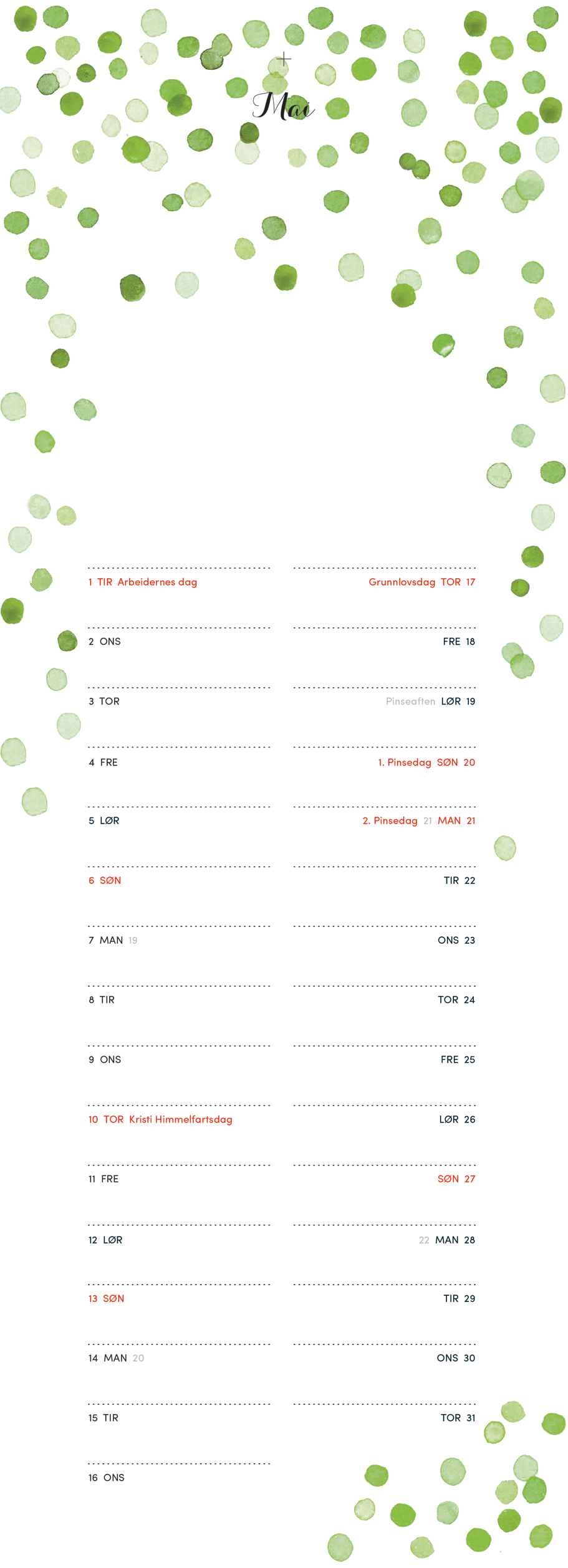 Mai

1 TIR Arbeidernes dag

2 ONS

3 TOR

4 FRE

5 LØR

6 SØN

7 MAN 19

8 TIR

9 ONS

10 TOR Kristi Himmelfartsdag

11 FRE

12 LØR

13 SØN

14 MAN 20

15 TIR

16 ONS

Grunnlovsdag TOR 17

FRE 18

Pinseaften LØR 19

1. Pinsedag SØN 20

2. Pinsedag 21 MAN 21

TIR 22

ONS 23

TOR 24

FRE 25

LØR 26

SØN 27

22 MAN 28

TIR 29

ONS 30

TOR 31